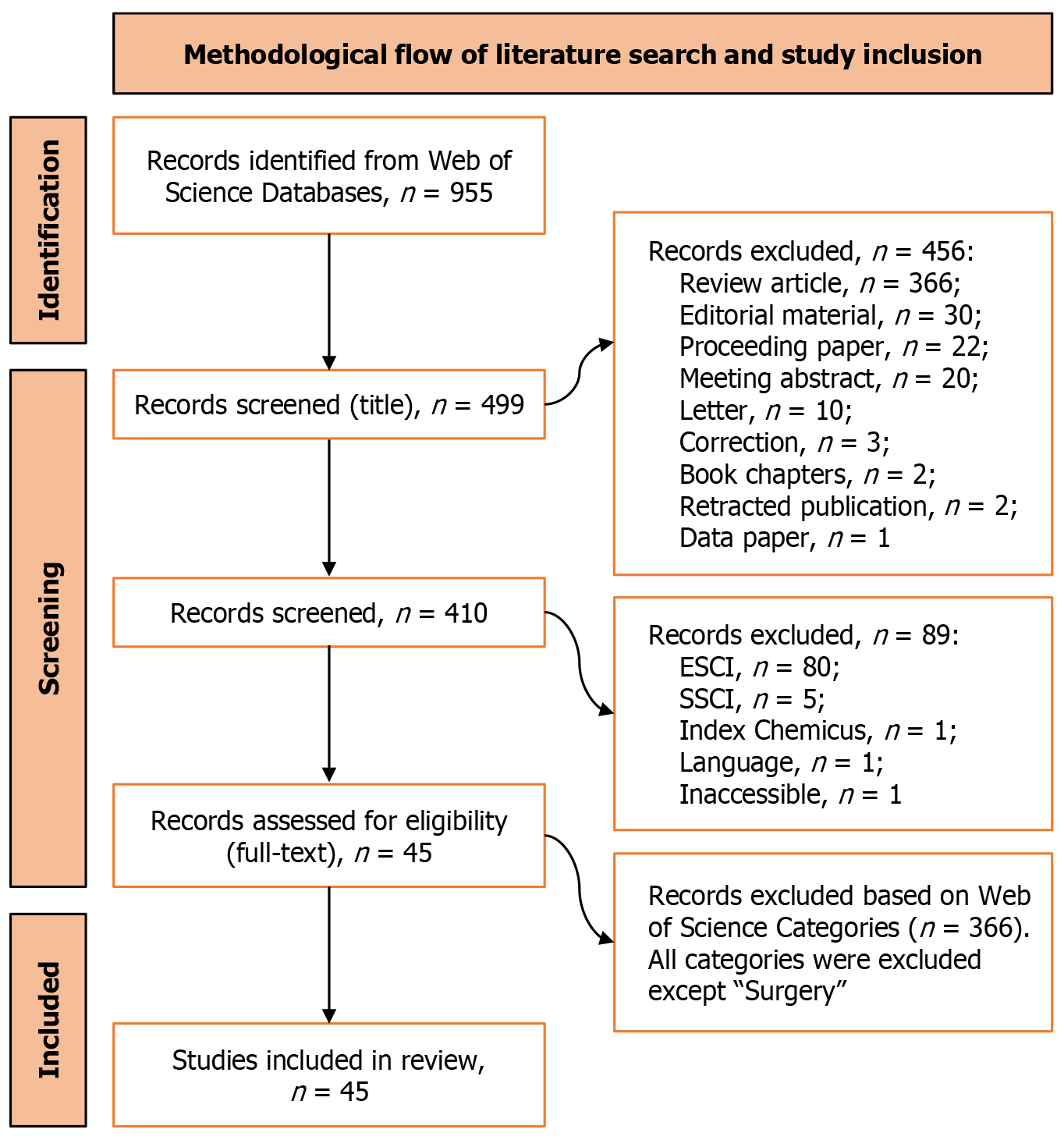 Methodological flow of literature search and study inclusion

Identification

Records identified from Web of Science Databases, $n$ = 955

Screening

Records screened (title), $n$ = 499

Records excluded, $n$ = 456:
Review article, $n$ = 366;
Editorial material, $n$ = 30;
Proceeding paper, $n$ = 22;
Meeting abstract, $n$ = 20;
Letter, $n$ = 10;
Correction, $n$ = 3;
Book chapters, $n$ = 2;
Retracted publication, $n$ = 2;
Data paper, $n$ = 1

Records screened, $n$ = 410

Records excluded, $n$ = 89:
ESCI, $n$ = 80;
SSCI, $n$ = 5;
Index Chemicus, $n$ = 1;
Language, $n$ = 1;
Inaccessible, $n$ = 1

Records assessed for eligibility (full-text), $n$ = 45

Records excluded based on Web of Science Categories ($n$ = 366). All categories were excluded except “Surgery”

Included

Studies included in review, $n$ = 45